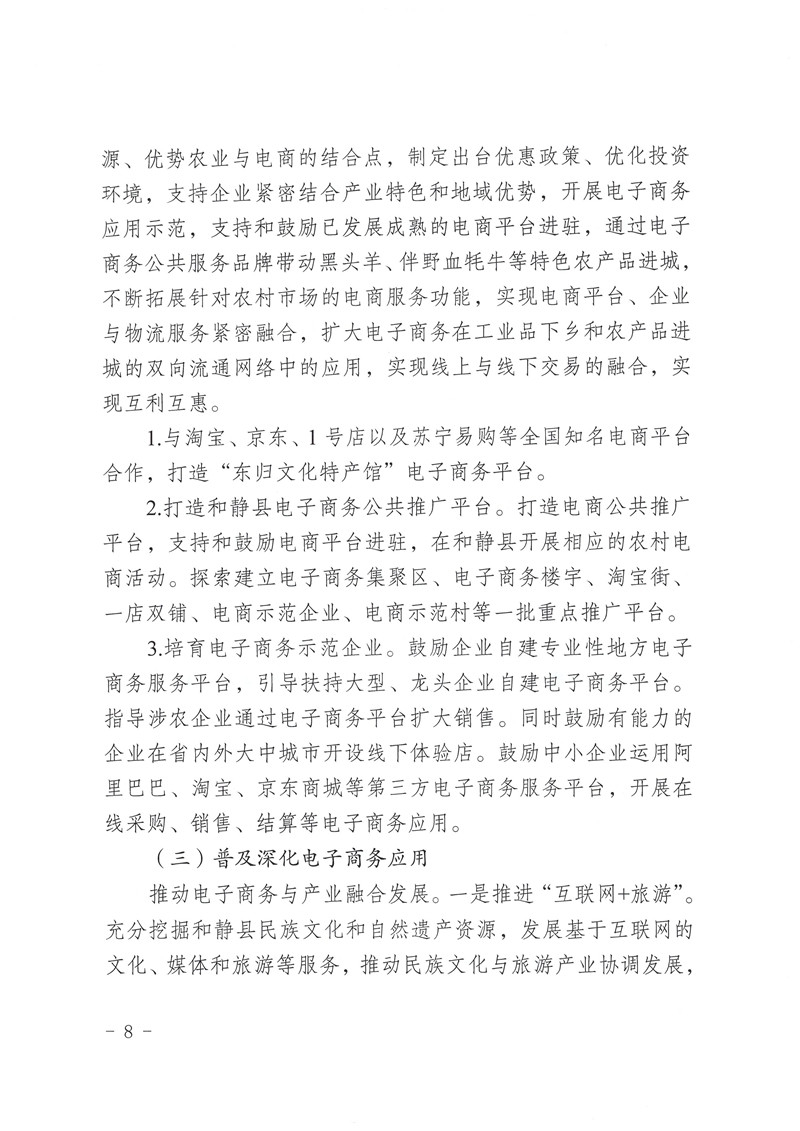 源、优势农业与电商的结合点，制定出台优惠政策、优化投资环境，支持企业紧密结合产业特色和地域优势，开展电子商务应用示范，支持和鼓励已发展成熟的电商平台进驻，通过电子商务公共服务品牌带动黑头羊、伴野血牦牛等特色农产品进城，不断拓展针对农村市场的电商服务功能，实现电商平台、企业与物流服务紧密融合，扩大电子商务在工业品下乡和农产品进城的双向流通网络中的应用，实现线上与线下交易的融合，实现互利互惠。

1.与淘宝、京东、1号店以及苏宁易购等全国知名电商平台合作，打造“东归文化特产馆”电子商务平台。

2.打造和静县电子商务公共推广平台。打造电商公共推广平台，支持和鼓励电商平台进驻，在和静县开展相应的农村电商活动。探索建立电子商务集聚区、电子商务楼宇、淘宝街、一店双铺、电商示范企业、电商示范村等一批重点推广平台。

3.培育电子商务示范企业。鼓励企业自建专业性地方电子商务服务平台，引导扶持大型、龙头企业自建电子商务平台。指导涉农企业通过电子商务平台扩大销售。同时鼓励有能力的企业在省内外大中城市开设线下体验店。鼓励中小企业运用阿里巴巴、淘宝、京东商城等第三方电子商务服务平台，开展在线采购、销售、结算等电子商务应用。

（三）普及深化电子商务应用

推动电子商务与产业融合发展。一是推进“互联网+旅游”。充分挖掘和静县民族文化和自然遗产资源，发展基于互联网的文化、媒体和旅游等服务，推动民族文化与旅游产业协调发展，

- 8 -